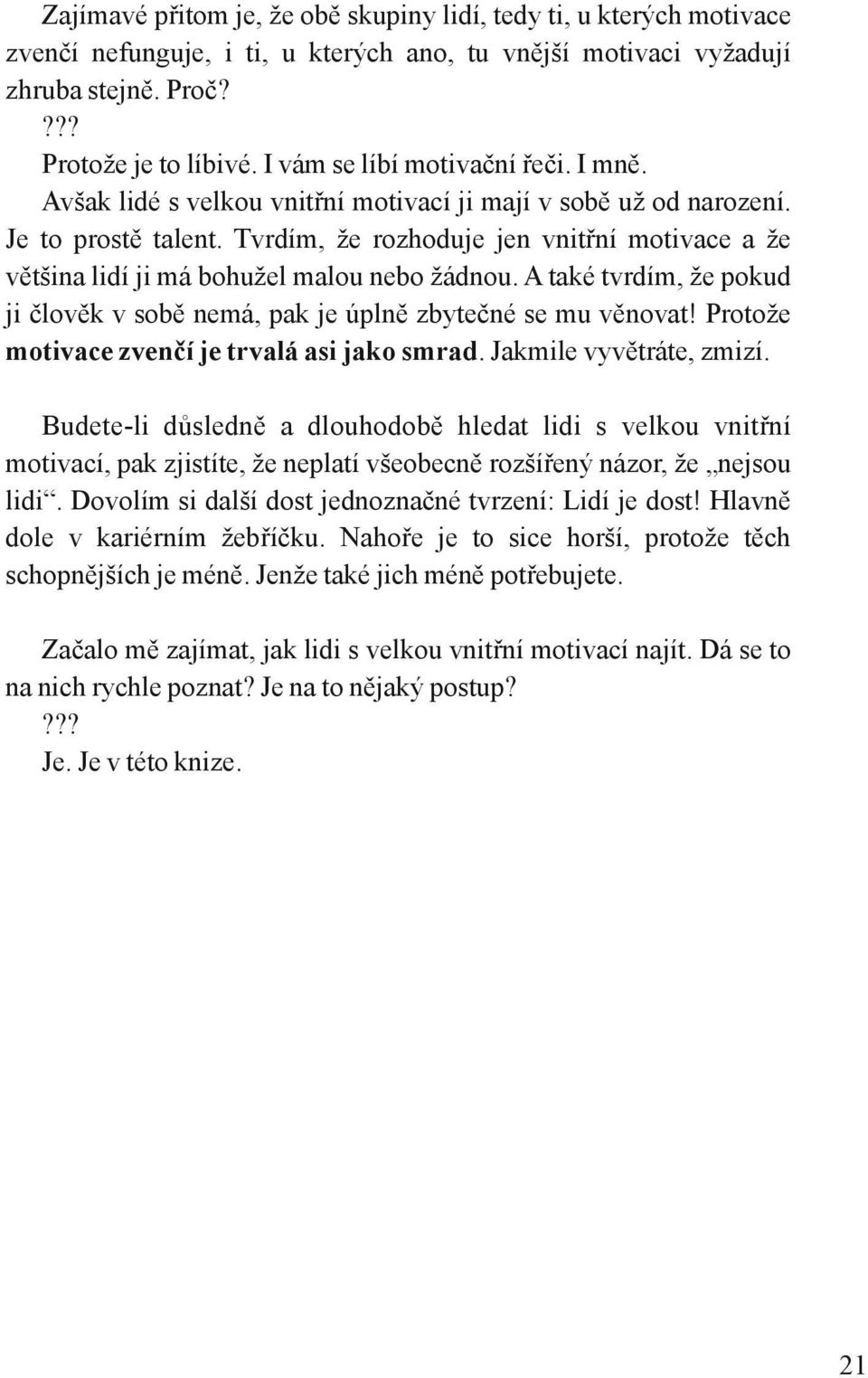 Zajímavé přitom je, že obě skupiny lidí, tedy ti, u kterých motivace zvenčí nefunguje, i ti, u kterých ano, tu vnější motivaci vyžadují zhruba stejně. Proč?
???
Protože je to líbivé. I vám se líbí motivační řeči. I mně.
Avšak lidé s velkou vnitřní motivací ji mají v sobě už od narození. Je to prostě talent. Tvrdím, že rozhoduje jen vnitřní motivace a že většina lidí ji má bohužel malou nebo žádnou. A také tvrdím, že pokud ji člověk v sobě nemá, pak je úplně zbytečné se mu věnovat! Protože motivace zvenčí je trvalá asi jako smrad. Jakmile vyvětráte, zmizí.

Budete-li důsledně a dlouhodobě hledat lidi s velkou vnitřní motivací, pak zjistíte, že neplatí všeobecně rozšířený názor, že „nejsou lidi“. Dovolím si další dost jednoznačné tvrzení: Lidí je dost! Hlavně dole v kariérním žebříčku. Nahoře je to sice horší, protože těch schopnějších je méně. Jenže také jich méně potřebujete.

Začalo mě zajímat, jak lidi s velkou vnitřní motivací najít. Dá se to na nich rychle poznat? Je na to nějaký postup?
???
Je. Je v této knize.

21